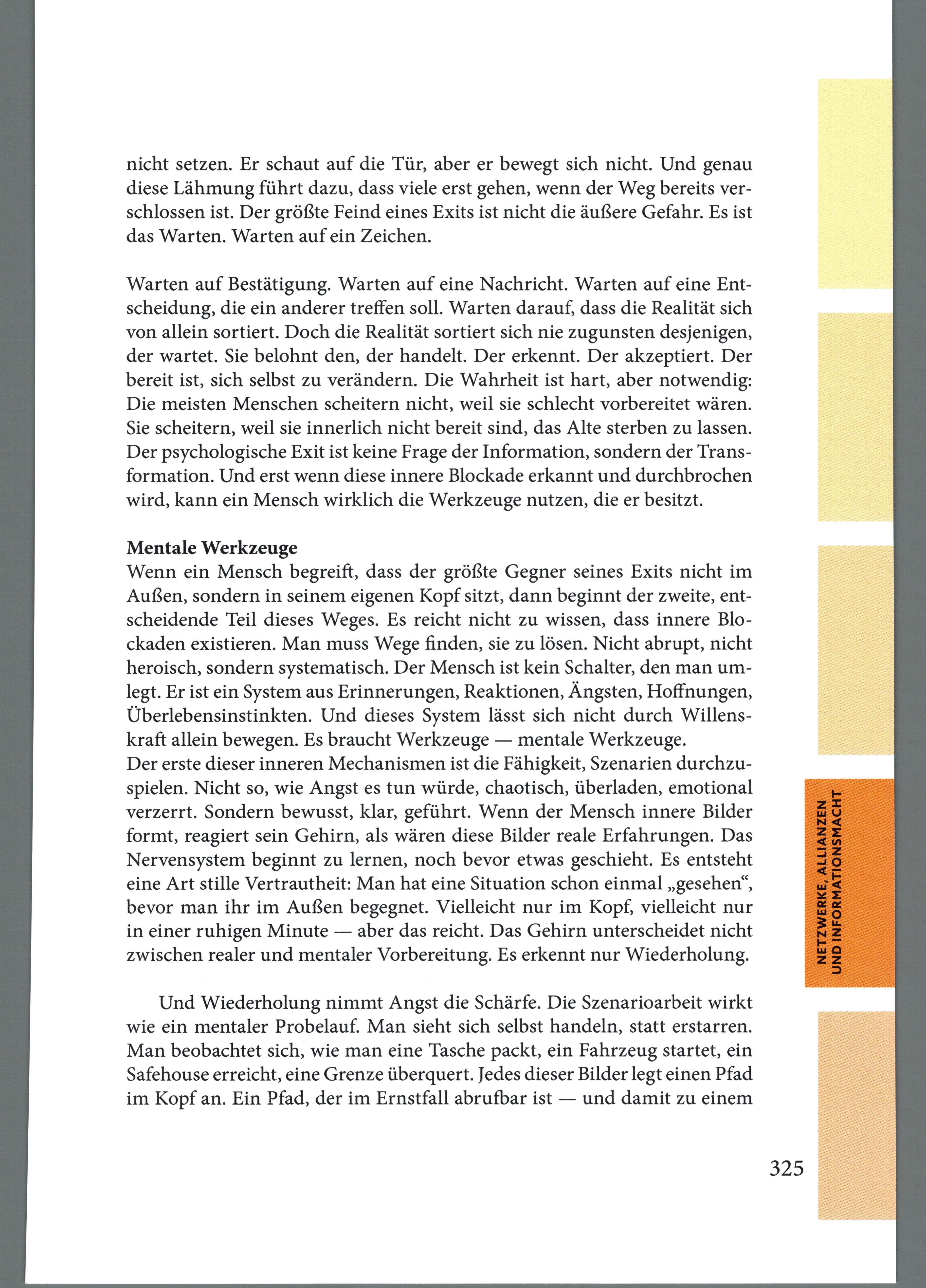 nicht setzen. Er schaut auf die Tür, aber er bewegt sich nicht. Und genau diese Lähmung führt dazu, dass viele erst gehen, wenn der Weg bereits verschlossen ist. Der größte Feind eines Exits ist nicht die äußere Gefahr. Es ist das Warten. Warten auf ein Zeichen.

Warten auf Bestätigung. Warten auf eine Nachricht. Warten auf eine Entscheidung, die ein anderer treffen soll. Warten darauf, dass die Realität sich von allein sortiert. Doch die Realität sortiert sich nie zugunsten desjenigen, der wartet. Sie belohnt den, der handelt. Der erkennt. Der akzeptiert. Der bereit ist, sich selbst zu verändern. Die Wahrheit ist hart, aber notwendig: Die meisten Menschen scheitern nicht, weil sie schlecht vorbereitet wären. Sie scheitern, weil sie innerlich nicht bereit sind, das Alte sterben zu lassen. Der psychologische Exit ist keine Frage der Information, sondern der Transformation. Und erst wenn diese innere Blockade erkannt und durchbrochen wird, kann ein Mensch wirklich die Werkzeuge nutzen, die er besitzt.

Mentale Werkzeuge
Wenn ein Mensch begreift, dass der größte Gegner seines Exits nicht im Außen, sondern in seinem eigenen Kopf sitzt, dann beginnt der zweite, entscheidende Teil dieses Weges. Es reicht nicht zu wissen, dass innere Blockaden existieren. Man muss Wege finden, sie zu lösen. Nicht abrupt, nicht heroisch, sondern systematisch. Der Mensch ist kein Schalter, den man umlegt. Er ist ein System aus Erinnerungen, Reaktionen, Ängsten, Hoffnungen, Überlebensinstinkten. Und dieses System lässt sich nicht durch Willenskraft allein bewegen. Es braucht Werkzeuge — mentale Werkzeuge.
Der erste dieser inneren Mechanismen ist die Fähigkeit, Szenarien durchzuspielen. Nicht so, wie Angst es tun würde, chaotisch, überladen, emotional verzerrt. Sondern bewusst, klar, geführt. Wenn der Mensch innere Bilder formt, reagiert sein Gehirn, als wären diese Bilder reale Erfahrungen. Das Nervensystem beginnt zu lernen, noch bevor etwas geschieht. Es entsteht eine Art stille Vertrautheit: Man hat eine Situation schon einmal „gesehen“, bevor man ihr im Außen begegnet. Vielleicht nur im Kopf, vielleicht nur in einer ruhigen Minute — aber das reicht. Das Gehirn unterscheidet nicht zwischen realer und mentaler Vorbereitung. Es erkennt nur Wiederholung.

Und Wiederholung nimmt Angst die Schärfe. Die Szenarioarbeit wirkt wie ein mentaler Probelauf. Man sieht sich selbst handeln, statt erstarren. Man beobachtet sich, wie man eine Tasche packt, ein Fahrzeug startet, ein Safehouse erreicht, eine Grenze überquert. Jedes dieser Bilder legt einen Pfad im Kopf an. Ein Pfad, der im Ernstfall abrufbar ist — und damit zu einem

NETZWERKE, ALLIANZEN
UND INFORMATIONSMACHT

325